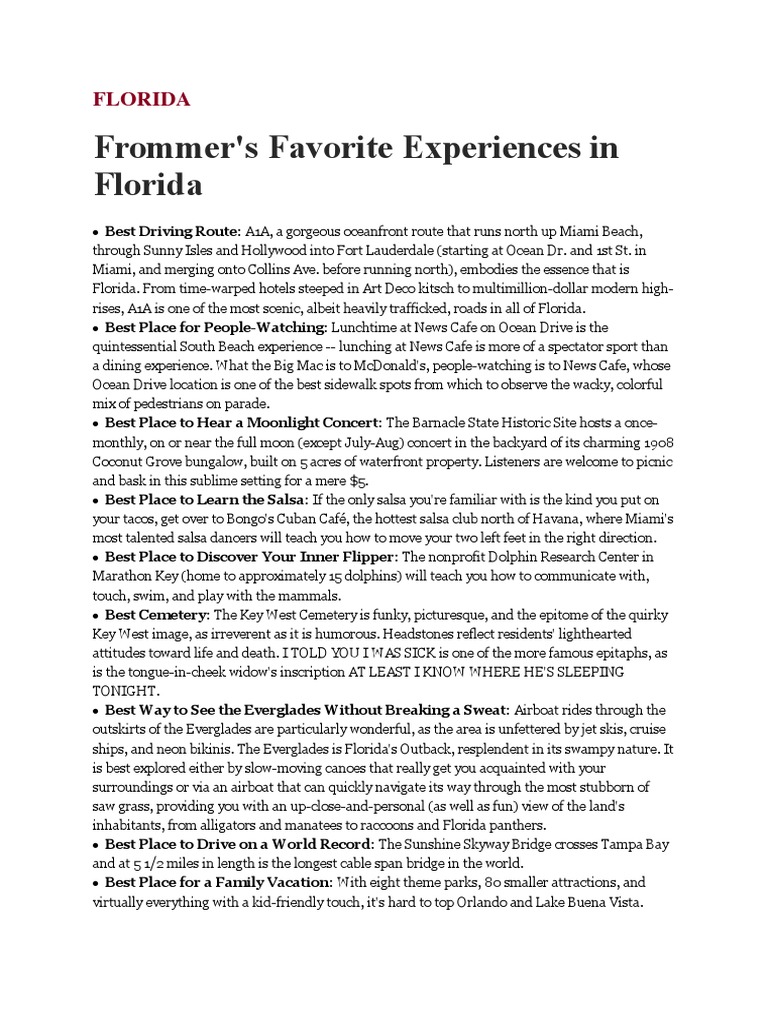 FLORIDA

Frommer's Favorite Experiences in Florida

• Best Driving Route: A1A, a gorgeous oceanfront route that runs north up Miami Beach, through Sunny Isles and Hollywood into Fort Lauderdale (starting at Ocean Dr. and 1st St. in Miami, and merging onto Collins Ave. before running north), embodies the essence that is Florida. From time-warped hotels steeped in Art Deco kitsch to multimillion-dollar modern high-rises, A1A is one of the most scenic, albeit heavily trafficked, roads in all of Florida.
• Best Place for People-Watching: Lunchtime at News Cafe on Ocean Drive is the quintessential South Beach experience -- lunching at News Cafe is more of a spectator sport than a dining experience. What the Big Mac is to McDonald's, people-watching is to News Cafe, whose Ocean Drive location is one of the best sidewalk spots from which to observe the wacky, colorful mix of pedestrians on parade.
• Best Place to Hear a Moonlight Concert: The Barnacle State Historic Site hosts a once-monthly, on or near the full moon (except July-Aug) concert in the backyard of its charming 1908 Coconut Grove bungalow, built on 5 acres of waterfront property. Listeners are welcome to picnic and bask in this sublime setting for a mere $5.
• Best Place to Learn the Salsa: If the only salsa you're familiar with is the kind you put on your tacos, get over to Bongo's Cuban Café, the hottest salsa club north of Havana, where Miami's most talented salsa dancers will teach you how to move your two left feet in the right direction.
• Best Place to Discover Your Inner Flipper: The nonprofit Dolphin Research Center in Marathon Key (home to approximately 15 dolphins) will teach you how to communicate with, touch, swim, and play with the mammals.
• Best Cemetery: The Key West Cemetery is funky, picturesque, and the epitome of the quirky Key West image, as irreverent as it is humorous. Headstones reflect residents' lighthearted attitudes toward life and death. I TOLD YOU I WAS SICK is one of the more famous epitaphs, as is the tongue-in-cheek widow's inscription AT LEAST I KNOW WHERE HE'S SLEEPING TONIGHT.
• Best Way to See the Everglades Without Breaking a Sweat: Airboat rides through the outskirts of the Everglades are particularly wonderful, as the area is unfettered by jet skis, cruise ships, and neon bikinis. The Everglades is Florida's Outback, resplendent in its swampy nature. It is best explored either by slow-moving canoes that really get you acquainted with your surroundings or via an airboat that can quickly navigate its way through the most stubborn of saw grass, providing you with an up-close-and-personal (as well as fun) view of the land's inhabitants, from alligators and manatees to raccoons and Florida panthers.
• Best Place to Drive on a World Record: The Sunshine Skyway Bridge crosses Tampa Bay and at 5 1/2 miles in length is the longest cable span bridge in the world.
• Best Place for a Family Vacation: With eight theme parks, 80 smaller attractions, and virtually everything with a kid-friendly touch, it's hard to top Orlando and Lake Buena Vista.